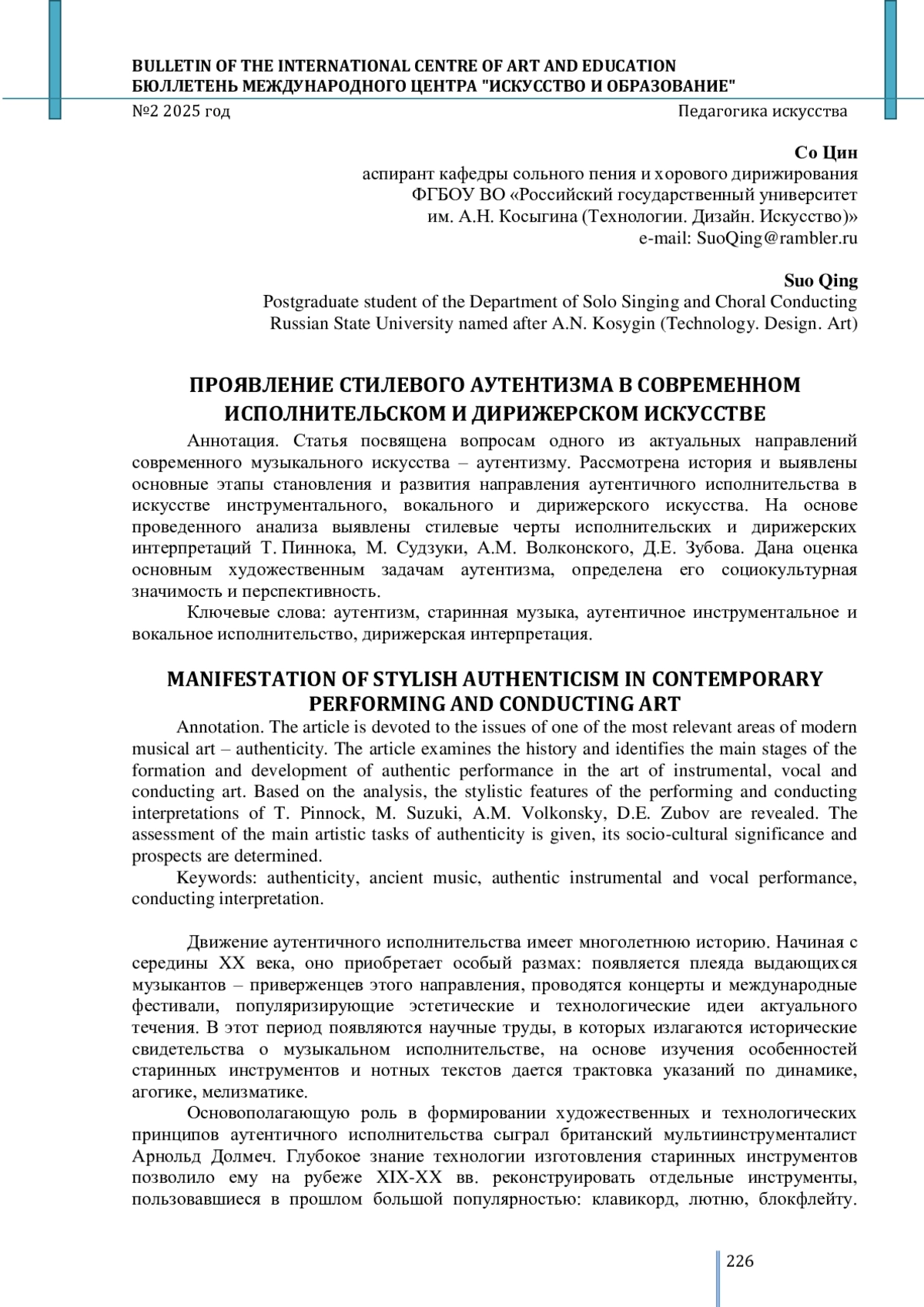 BULLETIN OF THE INTERNATIONAL CENTRE OF ART AND EDUCATION
БЮЛЛЕТЕНЬ МЕЖДУНАРОДНОГО ЦЕНТРА "ИСКУССТВО И ОБРАЗОВАНИЕ"
№2 2025 год Педагогика искусства

Со Цин
аспирант кафедры сольного пения и хорового дирижирования
ФГБОУ ВО «Российский государственный университет
им. А.Н. Косыгина (Технологии. Дизайн. Искусство)»
e-mail: SuoQing@rambler.ru

Suo Qing
Postgraduate student of the Department of Solo Singing and Choral Conducting
Russian State University named after A.N. Kosygin (Technology. Design. Art)

ПРОЯВЛЕНИЕ СТИЛЕВОГО АУТЕНТИЗМА В СОВРЕМЕННОМ ИСПОЛНИТЕЛЬСКОМ И ДИРИЖЕРСКОМ ИСКУССТВЕ

Аннотация. Статья посвящена вопросам одного из актуальных направлений современного музыкального искусства – аутентизму. Рассмотрена история и выявлены основные этапы становления и развития направления аутентичного исполнительства в искусстве инструментального, вокального и дирижерского искусства. На основе проведенного анализа выявлены стилевые черты исполнительских и дирижерских интерпретаций Т. Пиннока, М. Судзуки, А.М. Волконского, Д.Е. Зубова. Дана оценка основным художественным задачам аутентизма, определена его социокультурная значимость и перспективность.

Ключевые слова: аутентизм, старинная музыка, аутентичное инструментальное и вокальное исполнительство, дирижерская интерпретация.

MANIFESTATION OF STYLISH AUTHENTICISM IN CONTEMPORARY PERFORMING AND CONDUCTING ART

Annotation. The article is devoted to the issues of one of the most relevant areas of modern musical art – authenticity. The article examines the history and identifies the main stages of the formation and development of authentic performance in the art of instrumental, vocal and conducting art. Based on the analysis, the stylistic features of the performing and conducting interpretations of T. Pinnock, M. Suzuki, A.M. Volkonsky, D.E. Zubov are revealed. The assessment of the main artistic tasks of authenticity is given, its socio-cultural significance and prospects are determined.

Keywords: authenticity, ancient music, authentic instrumental and vocal performance, conducting interpretation.

Движение аутентичного исполнительства имеет многолетнюю историю. Начиная с середины XX века, оно приобретает особый размах: появляется плеяда выдающихся музыкантов – приверженцев этого направления, проводятся концерты и международные фестивали, популяризирующие эстетические и технологические идеи актуального течения. В этот период появляются научные труды, в которых излагаются исторические свидетельства о музыкальном исполнительстве, на основе изучения особенностей старинных инструментов и нотных текстов дается трактовка указаний по динамике, агогике, мелизматике.

Основополагающую роль в формировании художественных и технологических принципов аутентичного исполнительства сыграл британский мультиинструменталист Арнольд Долмеч. Глубокое знание технологии изготовления старинных инструментов позволило ему на рубеже XIX-XX вв. реконструировать отдельные инструменты, пользовавшиеся в прошлом большой популярностью: клавикорд, лютню, блокфлейту.

226